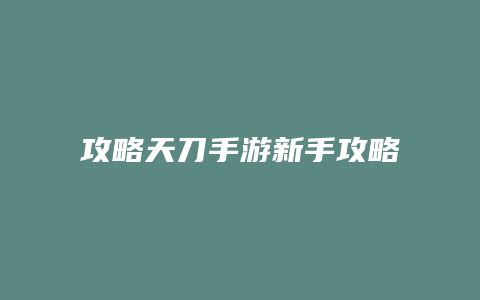 攻略天刀手游新手攻略